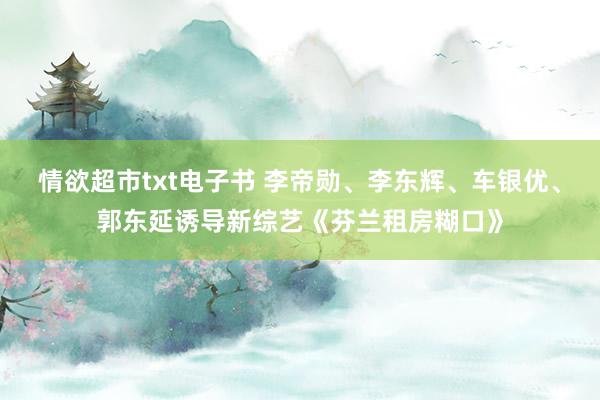 情欲超市txt电子书 李帝勋、李东辉、车银优、郭东延诱导新综艺《芬兰租房糊口》